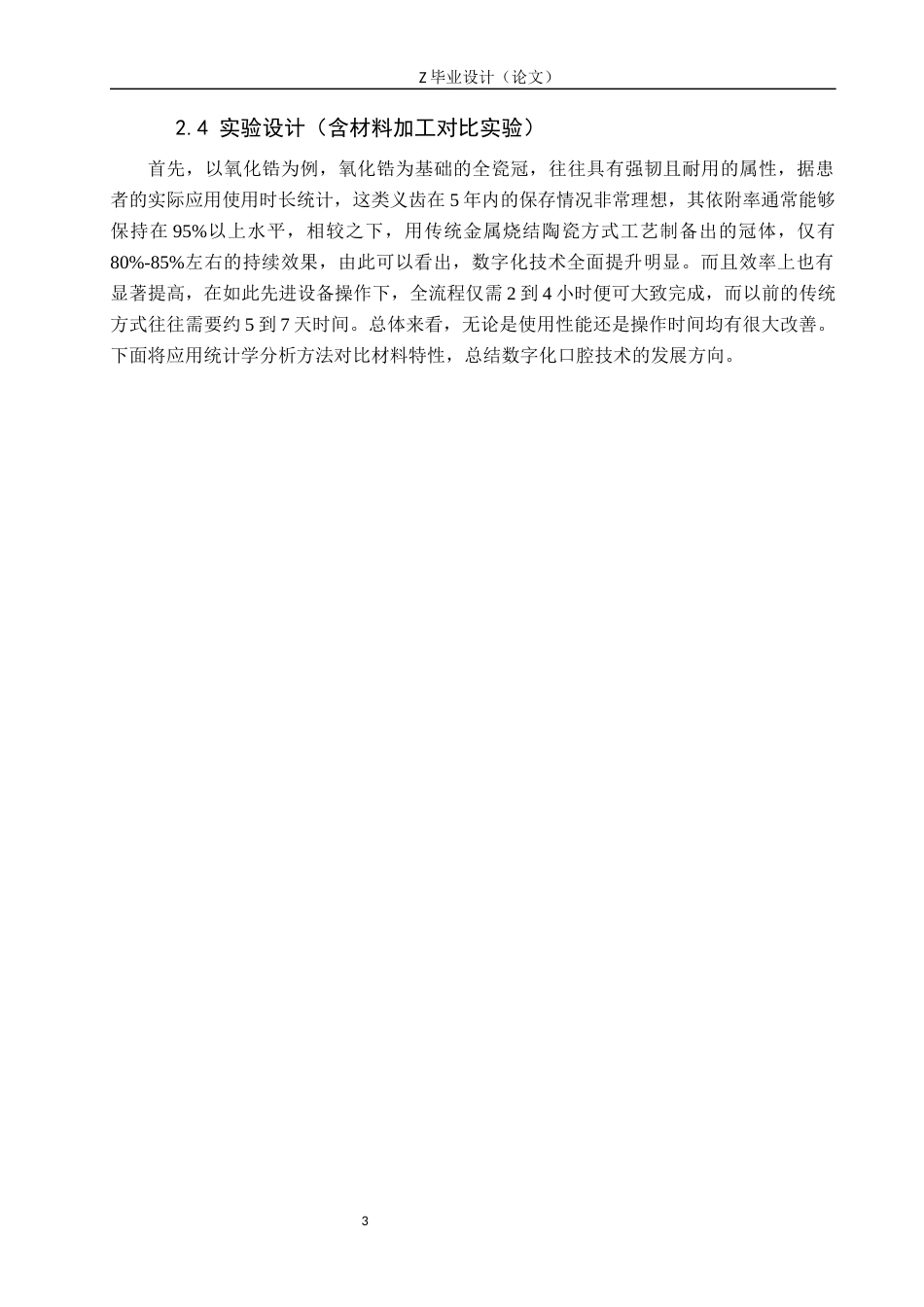 Z 毕业设计（论文）

2.4 实验设计（含材料加工对比实验）

首先，以氧化锆为例，氧化锆为基础的全瓷冠，往往具有强韧且耐用的属性，据患者的实际应用使用时长统计，这类义齿在 5 年内的保存情况非常理想，其依附率通常能够保持在 95%以上水平，相较之下，用传统金属烧结陶瓷方式工艺制备出的冠体，仅有 80%-85%左右的持续效果，由此可以看出，数字化技术全面提升明显。而且效率上也有显著提高，在如此先进设备操作下，全流程仅需 2 到 4 小时便可大致完成，而以前的传统方式往往需要约 5 到 7 天时间。总体来看，无论是使用性能还是操作时间均有很大改善。下面将应用统计学分析方法对比材料特性，总结数字化口腔技术的发展方向。

3